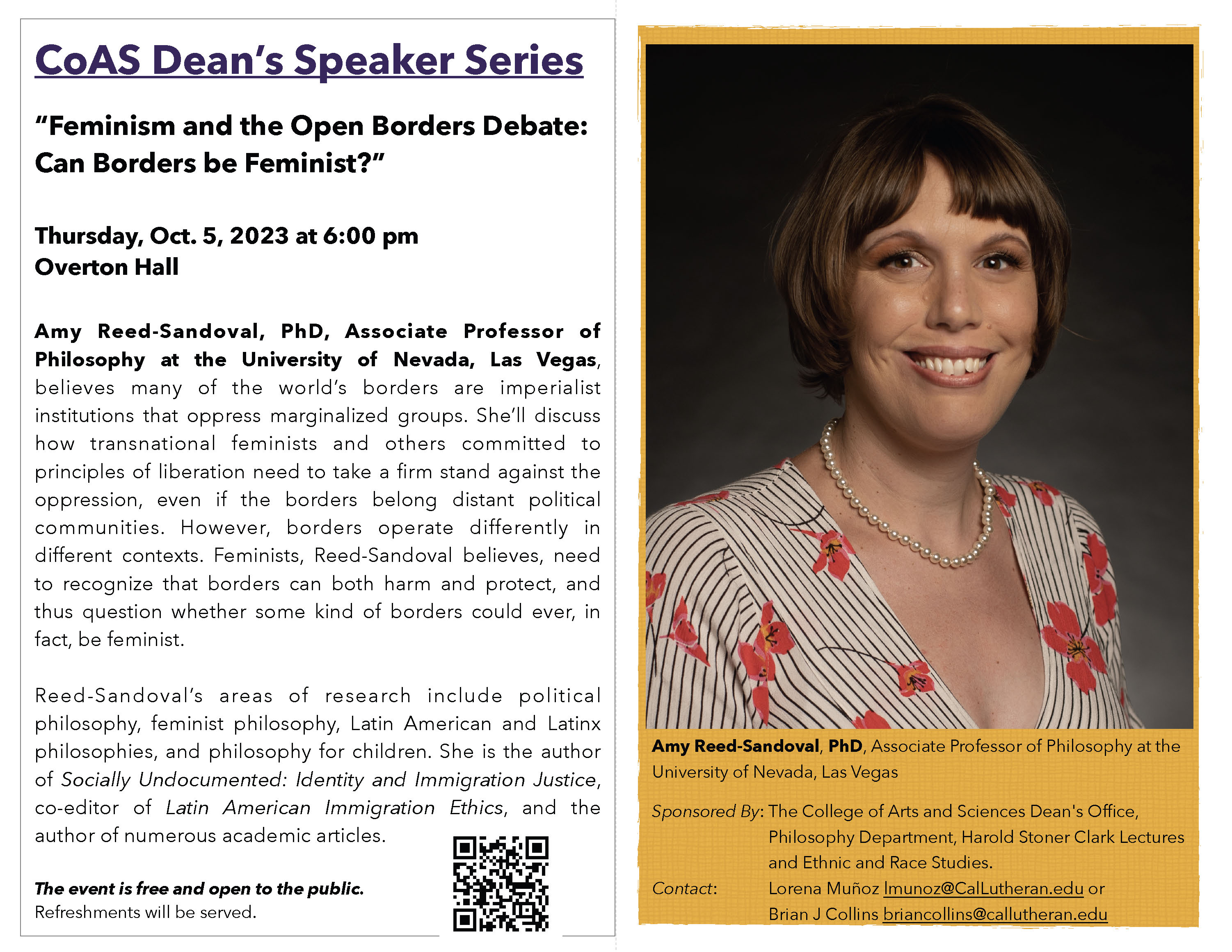 CoAS Dean's Speaker Series

"Feminism and the Open Borders Debate: Can Borders be Feminist?"

Thursday, Oct. 5, 2023 at 6:00 pm
Overton Hall

Amy Reed-Sandoval, PhD, Associate Professor of Philosophy at the University of Nevada, Las Vegas, believes many of the world's borders are imperialist institutions that oppress marginalized groups. She'll discuss how transnational feminists and others committed to principles of liberation need to take a firm stand against the oppression, even if the borders belong distant political communities. However, borders operate differently in different contexts. Feminists, Reed-Sandoval believes, need to recognize that borders can both harm and protect, and thus question whether some kind of borders could ever, in fact, be feminist.

Reed-Sandoval's areas of research include political philosophy, feminist philosophy, Latin American and Latinx philosophies, and philosophy for children. She is the author of Socially Undocumented: Identity and Immigration Justice, co-editor of Latin American Immigration Ethics, and the author of numerous academic articles.

The event is free and open to the public.
Refreshments will be served.

Amy Reed-Sandoval, PhD, Associate Professor of Philosophy at the University of Nevada, Las Vegas

Sponsored By: The College of Arts and Sciences Dean's Office, Philosophy Department, Harold Stoner Clark Lectures and Ethnic and Race Studies.

Contact: Lorena Muñoz lmunoz@CalLutheran.edu or Brian J Collins briancollins@callutheran.edu